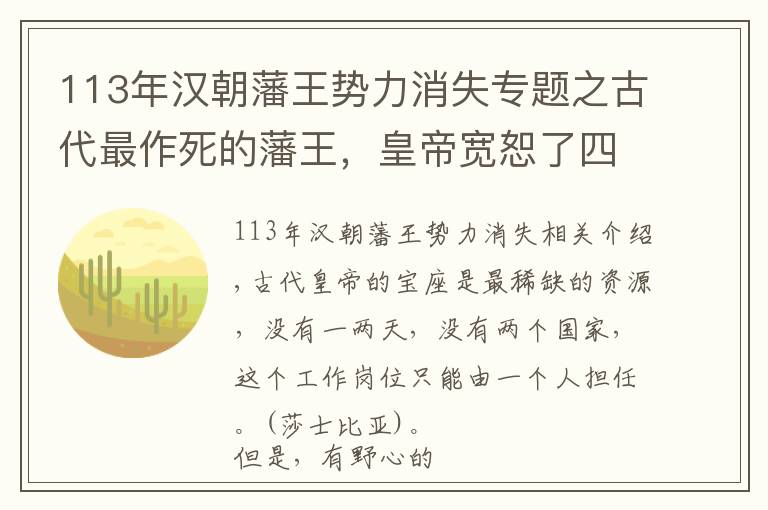 113年汉朝藩王势力消失专题之古代最作死的藩王，皇帝宽恕了四

113年汉朝藩王势力消失相关介绍，古代皇帝的宝座是最稀缺的资源，没有一两天，没有两个国家，这个工作岗位只能由一个人担任。（莎士比亚）。
但是，有野心的